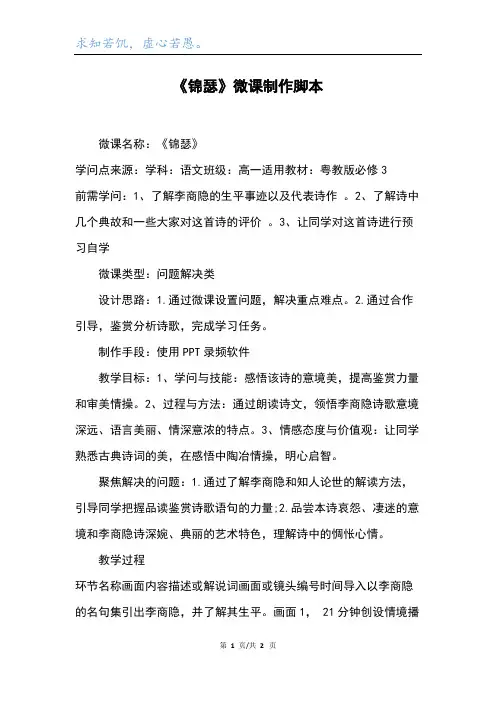 求知若饥，虚心若愚。

《锦瑟》微课制作脚本

微课名称：《锦瑟》

学问点来源：学科：语文班级：高一适用教材：粤教版必修 3

前需学问：1、了解李商隐的生平事迹以及代表诗作 。2、了解诗中几个典故和一些大家对这首诗的评价 。3、让同学对这首诗进行预习自学

微课类型：问题解决类

设计思路：1.通过微课设置问题，解决重点难点。2.通过合作引导，鉴赏分析诗歌，完成学习任务。

制作手段：使用 PPT 录频软件

教学目标：1、学问与技能：感悟该诗的意境美，提高鉴赏力量和审美情操。2、过程与方法：通过朗读诗文，领悟李商隐诗歌意境深远、语言美丽、情深意浓的特点。3、情感态度与价值观：让同学熟悉古典诗词的美，在感悟中陶冶情操，明心启智。

聚焦解决的问题：1.通过了解李商隐和知人论世的解读方法，引导同学把握品读鉴赏诗歌语句的力量;2.品尝本诗哀怨、凄迷的意境和李商隐诗深婉、典丽的艺术特色，理解诗中的惆怅心情。

教学过程

环节名称画面内容描述或解说词画面或镜头编号时间导入以李商隐的名句集引出李商隐，并了解其生平。画面 1， 21 分钟创设情境播

第 1 页/共 2 页